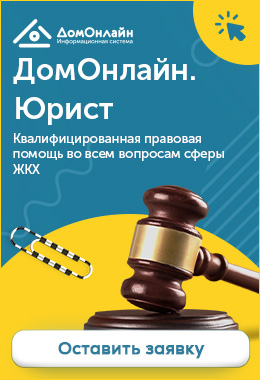 ДомОнлайн
Информационная система

ДомОнлайн.
Юрист

Квалифицированная правовая помощь во всем вопросам сферы ЖКХ

Оставить заявку